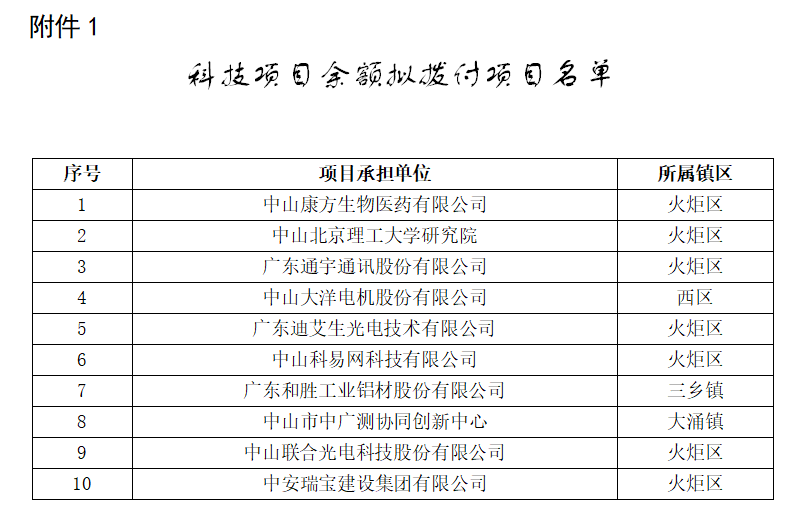 附件 1

科技项目余额拟拨付项目名单

| 序号 | 项目承担单位 | 所属镇区 |
|---|---|---|
| 1 | 中山康方生物医药有限公司 | 火炬区 |
| 2 | 中山北京理工大学研究院 | 火炬区 |
| 3 | 广东通宇通讯股份有限公司 | 火炬区 |
| 4 | 中山大洋电机股份有限公司 | 西区 |
| 5 | 广东迪艾生光电技术有限公司 | 火炬区 |
| 6 | 中山科易网科技有限公司 | 火炬区 |
| 7 | 广东和胜工业铝材股份有限公司 | 三乡镇 |
| 8 | 中山市中广测协同创新中心 | 大涌镇 |
| 9 | 中山联合光电科技股份有限公司 | 火炬区 |
| 10 | 中安瑞宝建设集团有限公司 | 火炬区 |